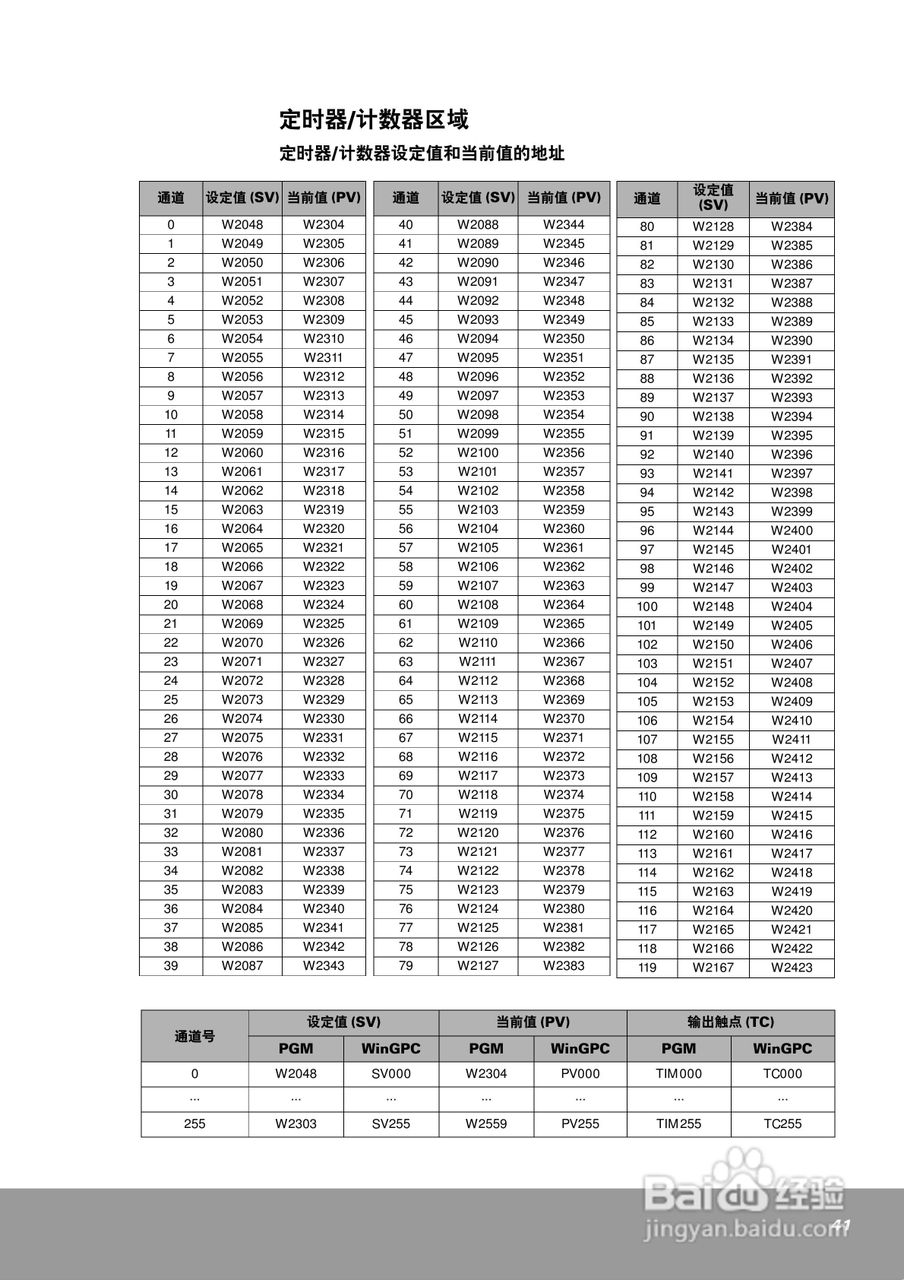 定时器/计数器区域

定时器/计数器设定值和当前值的地址

| 通道 | 设定值 (SV) | 当前值 (PV) |
|---|---|---|
| 0 | W2048 | W2304 |
| 1 | W2049 | W2305 |
| 2 | W2050 | W2306 |
| 3 | W2051 | W2307 |
| 4 | W2052 | W2308 |
| 5 | W2053 | W2309 |
| 6 | W2054 | W2310 |
| 7 | W2055 | W2311 |
| 8 | W2056 | W2312 |
| 9 | W2057 | W2313 |
| 10 | W2058 | W2314 |
| 11 | W2059 | W2315 |
| 12 | W2060 | W2316 |
| 13 | W2061 | W2317 |
| 14 | W2062 | W2318 |
| 15 | W2063 | W2319 |
| 16 | W2064 | W2320 |
| 17 | W2065 | W2321 |
| 18 | W2066 | W2322 |
| 19 | W2067 | W2323 |
| 20 | W2068 | W2324 |
| 21 | W2069 | W2325 |
| 22 | W2070 | W2326 |
| 23 | W2071 | W2327 |
| 24 | W2072 | W2328 |
| 25 | W2073 | W2329 |
| 26 | W2074 | W2330 |
| 27 | W2075 | W2331 |
| 28 | W2076 | W2332 |
| 29 | W2077 | W2333 |
| 30 | W2078 | W2334 |
| 31 | W2079 | W2335 |
| 32 | W2080 | W2336 |
| 33 | W2081 | W2337 |
| 34 | W2082 | W2338 |
| 35 | W2083 | W2339 |
| 36 | W2084 | W2340 |
| 37 | W2085 | W2341 |
| 38 | W2086 | W2342 |
| 39 | W2087 | W2343 |

| 通道 | 设定值 (SV) | 当前值 (PV) |
|---|---|---|
| 40 | W2088 | W2344 |
| 41 | W2089 | W2345 |
| 42 | W2090 | W2346 |
| 43 | W2091 | W2347 |
| 44 | W2092 | W2348 |
| 45 | W2093 | W2349 |
| 46 | W2094 | W2350 |
| 47 | W2095 | W2351 |
| 48 | W2096 | W2352 |
| 49 | W2097 | W2353 |
| 50 | W2098 | W2354 |
| 51 | W2099 | W2355 |
| 52 | W2100 | W2356 |
| 53 | W2101 | W2357 |
| 54 | W2102 | W2358 |
| 55 | W2103 | W2359 |
| 56 | W2104 | W2360 |
| 57 | W2105 | W2361 |
| 58 | W2106 | W2362 |
| 59 | W2107 | W2363 |
| 60 | W2108 | W2364 |
| 61 | W2109 | W2365 |
| 62 | W2110 | W2366 |
| 63 | W2111 | W2367 |
| 64 | W2112 | W2368 |
| 65 | W2113 | W2369 |
| 66 | W2114 | W2370 |
| 67 | W2115 | W2371 |
| 68 | W2116 | W2372 |
| 69 | W2117 | W2373 |
| 70 | W2118 | W2374 |
| 71 | W2119 | W2375 |
| 72 | W2120 | W2376 |
| 73 | W2121 | W2377 |
| 74 | W2122 | W2378 |
| 75 | W2123 | W2379 |
| 76 | W2124 | W2380 |
| 77 | W2125 | W2381 |
| 78 | W2126 | W2382 |
| 79 | W2127 | W2383 |

| 通道 | 设定值 (SV) | 当前值 (PV) |
|---|---|---|
| 80 | W2128 | W2384 |
| 81 | W2129 | W2385 |
| 82 | W2130 | W2386 |
| 83 | W2131 | W2387 |
| 84 | W2132 | W2388 |
| 85 | W2133 | W2389 |
| 86 | W2134 | W2390 |
| 87 | W2135 | W2391 |
| 88 | W2136 | W2392 |
| 89 | W2137 | W2393 |
| 90 | W2138 | W2394 |
| 91 | W2139 | W2395 |
| 92 | W2140 | W2396 |
| 93 | W2141 | W2397 |
| 94 | W2142 | W2398 |
| 95 | W2143 | W2399 |
| 96 | W2144 | W2400 |
| 97 | W2145 | W2401 |
| 98 | W2146 | W2402 |
| 99 | W2147 | W2403 |
| 100 | W2148 | W2404 |
| 101 | W2149 | W2405 |
| 102 | W2150 | W2406 |
| 103 | W2151 | W2407 |
| 104 | W2152 | W2408 |
| 105 | W2153 | W2409 |
| 106 | W2154 | W2410 |
| 107 | W2155 | W2411 |
| 108 | W2156 | W2412 |
| 109 | W2157 | W2413 |
| 110 | W2158 | W2414 |
| 111 | W2159 | W2415 |
| 112 | W2160 | W2416 |
| 113 | W2161 | W2417 |
| 114 | W2162 | W2418 |
| 115 | W2163 | W2419 |
| 116 | W2164 | W2420 |
| 117 | W2165 | W2421 |
| 118 | W2166 | W2422 |
| 119 | W2167 | W2423 |

| 通道号 | 设定值 (SV) PGM | 设定值 (SV) WinGPC | 当前值 (PV) PGM | 当前值 (PV) WinGPC | 输出触点 (TC) PGM | 输出触点 (TC) WinGPC |
|---|---|---|---|---|---|---|
| 0 | W2048 | SV000 | W2304 | PV000 | TIM000 | TC000 |
| ... | ... | ... | ... | ... | ... | ... |
| 255 | W2303 | SV255 | W2559 | PV255 | TIM255 | TC255 |

Baidu 经验
jingyan.baidu.com
41